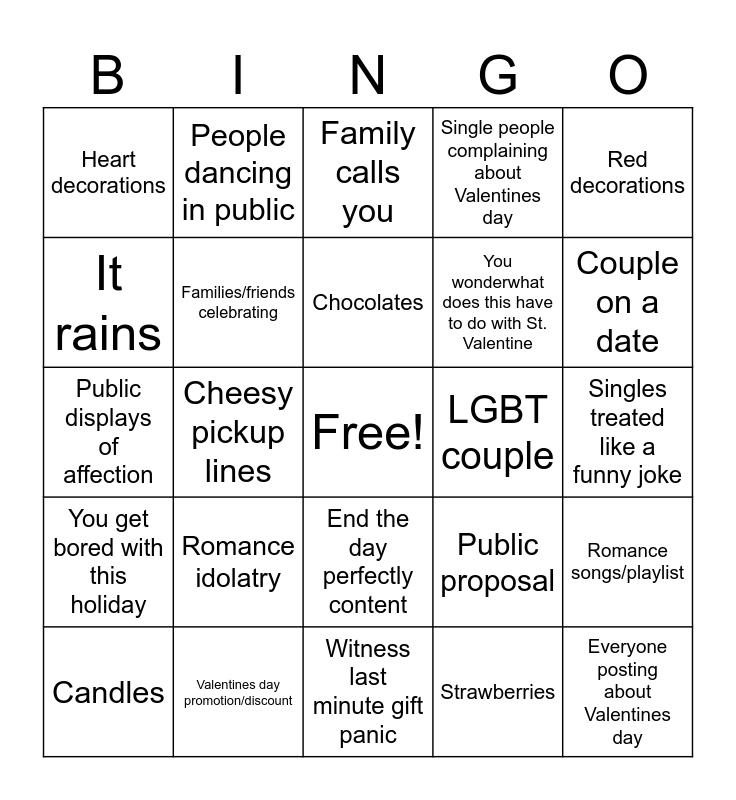 | B | I | N | G | O |
|---|---|---|---|---|
| Heart decorations | People dancing in public | Family calls you | Single people complaining about Valentines day | Red decorations |
| It rains | Families/friends celebrating | Chocolates | You wonderwhat does this have to do with St. Valentine | Couple on a date |
| Public displays of affection | Cheesy pickup lines | Free! | LGBT couple | Singles treated like a funny joke |
| You get bored with this holiday | Romance idolatry | End the day perfectly content | Public proposal | Romance songs/playlist |
| Candles | Valentines day promotion/discount | Witness last minute gift panic | Strawberries | Everyone posting about Valentines day |